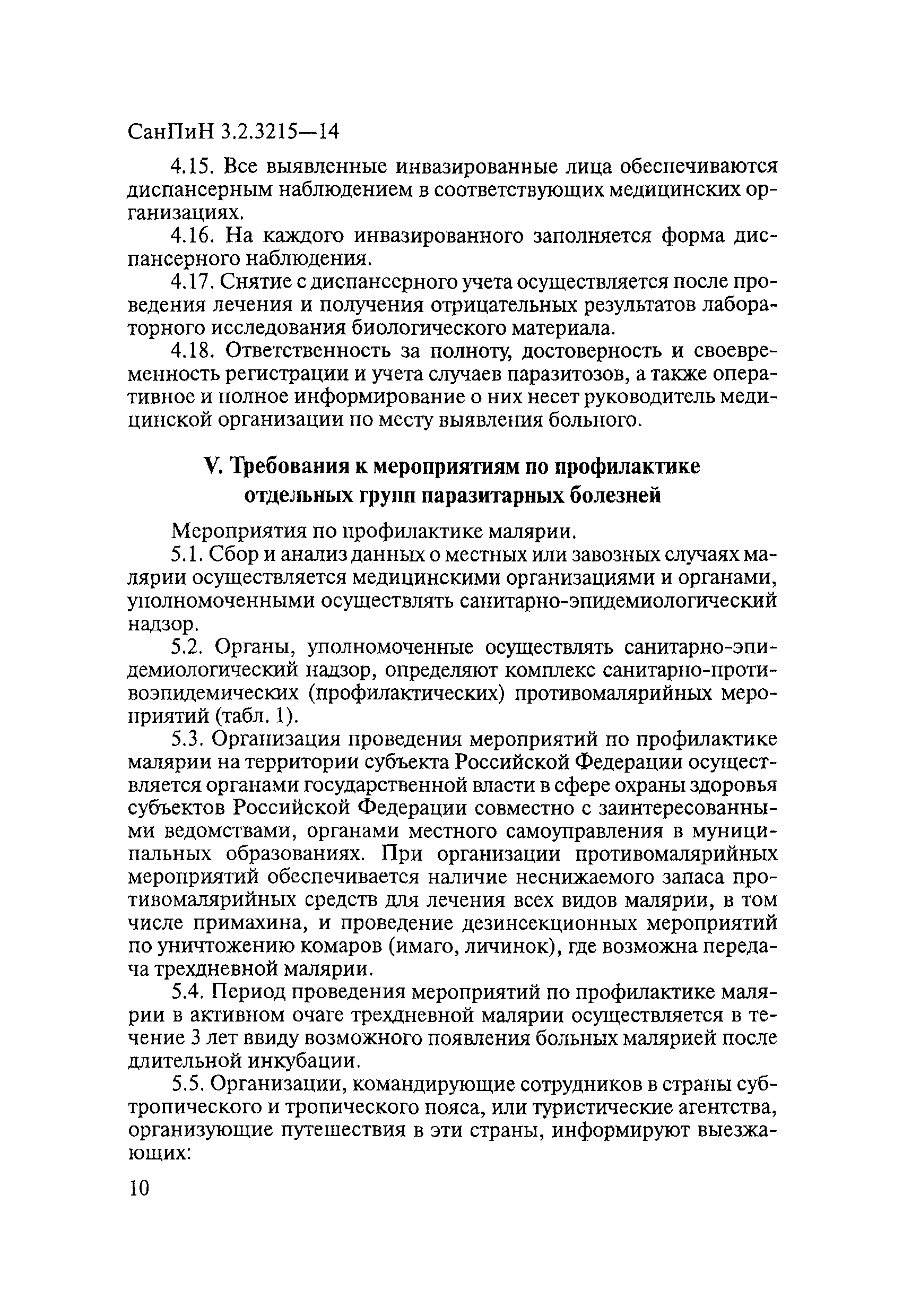 СанПиН 3.2.3215—14

4.15. Все выявленные инвазированные лица обеспечиваются диспансерным наблюдением в соответствующих медицинских организациях.

4.16. На каждого инвазированного заполняется форма диспансерного наблюдения.

4.17. Снятие с диспансерного учета осуществляется после проведения лечения и получения отрицательных результатов лабораторного исследования биологического материала.

4.18. Ответственность за полноту, достоверность и своевременность регистрации и учета случаев паразитозов, а также оперативное и полное информирование о них несет руководитель медицинской организации по месту выявления больного.

V. Требования к мероприятиям по профилактике отдельных групп паразитарных болезней

Мероприятия по профилактике малярии.

5.1. Сбор и анализ данных о местных или завозных случаях малярии осуществляется медицинскими организациями и органами, уполномоченными осуществлять санитарно-эпидемиологический надзор.

5.2. Органы, уполномоченные осуществлять санитарно-эпидемиологический надзор, определяют комплекс санитарно-противоэпидемических (профилактических) противомалярийных мероприятий (табл. 1).

5.3. Организация проведения мероприятий по профилактике малярии на территории субъекта Российской Федерации осуществляется органами государственной власти в сфере охраны здоровья субъектов Российской Федерации совместно с заинтересованными ведомствами, органами местного самоуправления в муниципальных образованиях. При организации противомалярийных мероприятий обеспечивается наличие неснижаемого запаса противомалярийных средств для лечения всех видов малярии, в том числе примахина, и проведение дезинсекционных мероприятий по уничтожению комаров (имаго, личинок), где возможна передача трехдневной малярии.

5.4. Период проведения мероприятий по профилактике малярии в активном очаге трехдневной малярии осуществляется в течение 3 лет ввиду возможного появления больных малярией после длительной инкубации.

5.5. Организации, командирующие сотрудников в страны субтропического и тропического пояса, или туристические агентства, организующие путешествия в эти страны, информируют выезжающих:

10